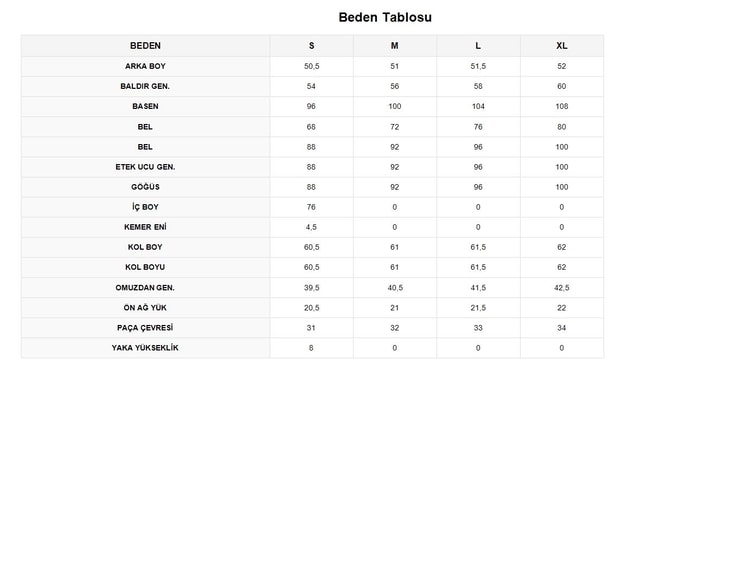 Beden Tablosu

| BEDEN | S | M | L | XL |
|---|---|---|---|---|
| ARKA BOY | 50,5 | 51 | 51,5 | 52 |
| BALDIR GEN. | 54 | 56 | 58 | 60 |
| BASEN | 96 | 100 | 104 | 108 |
| BEL | 68 | 72 | 76 | 80 |
| BEL | 88 | 92 | 96 | 100 |
| ETEK UCU GEN. | 88 | 92 | 96 | 100 |
| GÖĞÜS | 88 | 92 | 96 | 100 |
| İÇ BOY | 76 | 0 | 0 | 0 |
| KEMER ENİ | 4,5 | 0 | 0 | 0 |
| KOL BOY | 60,5 | 61 | 61,5 | 62 |
| KOL BOYU | 60,5 | 61 | 61,5 | 62 |
| OMUZDAN GEN. | 39,5 | 40,5 | 41,5 | 42,5 |
| ÖN AĞ YÜK | 20,5 | 21 | 21,5 | 22 |
| PAÇA ÇEVRESİ | 31 | 32 | 33 | 34 |
| YAKA YÜKSEKLİK | 8 | 0 | 0 | 0 |